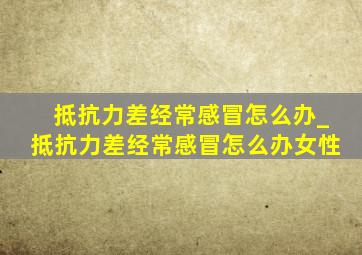 抵抗力差经常感冒怎么办_抵抗力差经常感冒怎么办女性